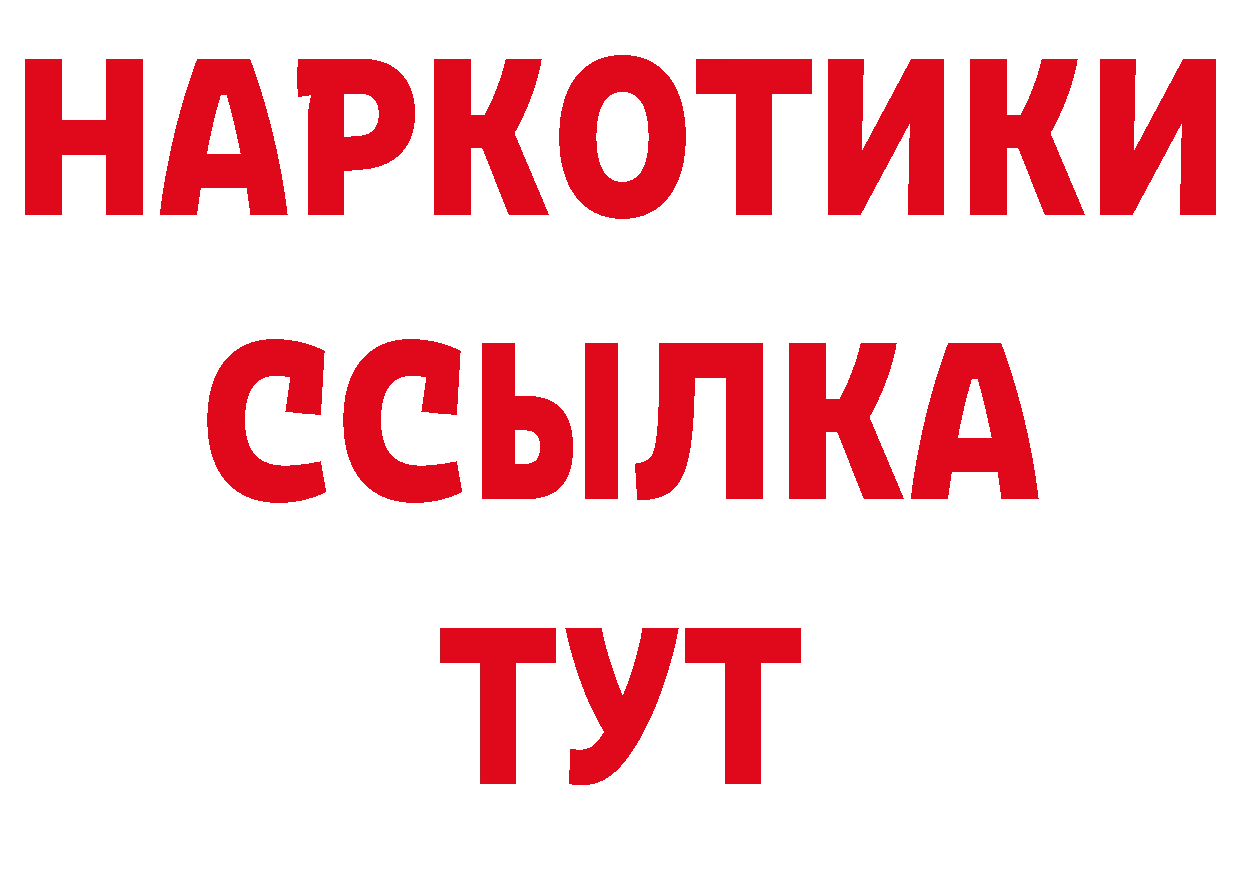 НАРКОТИКИ
ССЫЛКА
ТУТ